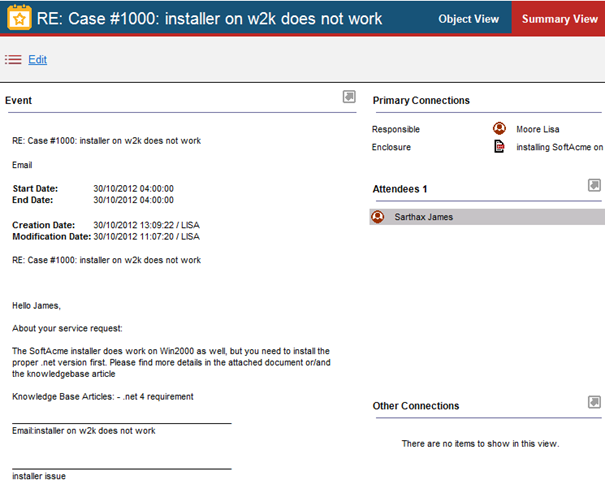 RE: Case #1000: installer on w2k does not work
Object View
Summary View

Edit

Event

RE: Case #1000: installer on w2k does not work

Email

Start Date: 30/10/2012 04:00:00
End Date: 30/10/2012 04:00:00

Creation Date: 30/10/2012 13:09:22 / LISA
Modification Date: 30/10/2012 11:07:20 / LISA

RE: Case #1000: installer on w2k does not work

Hello James,

About your service request:

The SoftAcme installer does work on Win2000 as well, but you need to install the proper .net version first. Please find more details in the attached document or/and the knowledgebase article

Knowledge Base Articles: - .net 4 requirement

Email:installer on w2k does not work

installer issue

Primary Connections

Responsible Moore Lisa
Enclosure installing SoftAcme on

Attendees 1

Sarthax James

Other Connections

There are no items to show in this view.